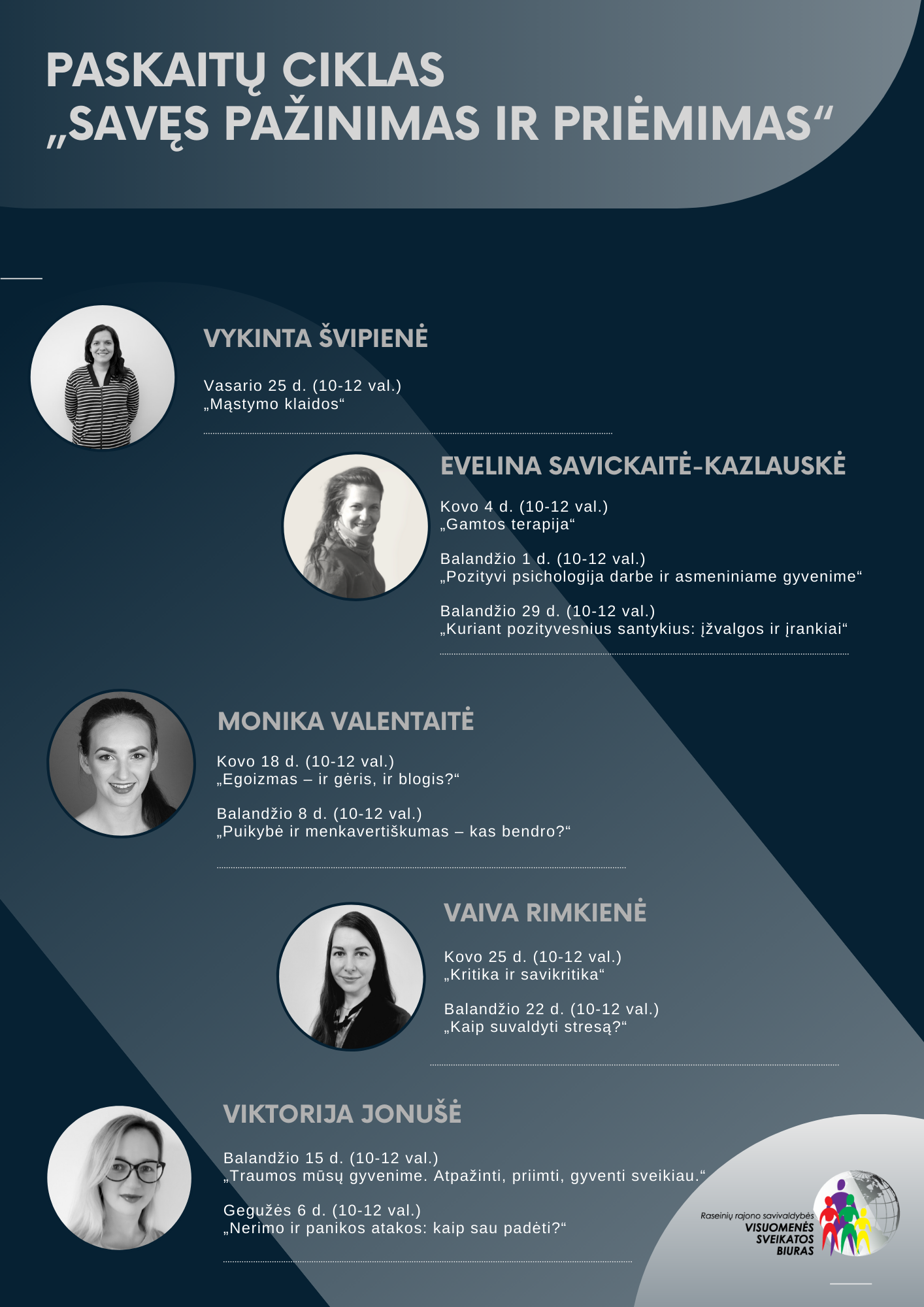 PASKAITŲ CIKLAS
„SAVĘS PAŽINIMAS IR PRIĖMIMAS“

VYKINTA ŠVIPIENĖ

Vasario 25 d. (10-12 val.)
„Mąstymo klaidos“

EVELINA SAVICKAITĖ-KAZLAUSKĖ

Kovo 4 d. (10-12 val.)
„Gamtos terapija“

Balandžio 1 d. (10-12 val.)
„Pozityvi psichologija darbe ir asmeniniame gyvenime“

Balandžio 29 d. (10-12 val.)
„Kuriant pozityvesnius santykius: įžvalgos ir įrankiai“

MONIKA VALENTAITĖ

Kovo 18 d. (10-12 val.)
„Egoizmas – ir gėris, ir blogis?“

Balandžio 8 d. (10-12 val.)
„Puikybė ir menkavertiškumas – kas bendro?“

VAIVA RIMKIENĖ

Kovo 25 d. (10-12 val.)
„Kritika ir savikritika“

Balandžio 22 d. (10-12 val.)
„Kaip suvaldyti stresą?“

VIKTORIJA JONUŠĖ

Balandžio 15 d. (10-12 val.)
„Traumos mūsų gyvenime. Atpažinti, priimti, gyventi sveikiau.“

Gegužės 6 d. (10-12 val.)
„Nerimo ir panikos atakos: kaip sau padėti?“

Raseinių rajono savivaldybės
VISUOMENĖS
SVEIKATOS
BIURAS